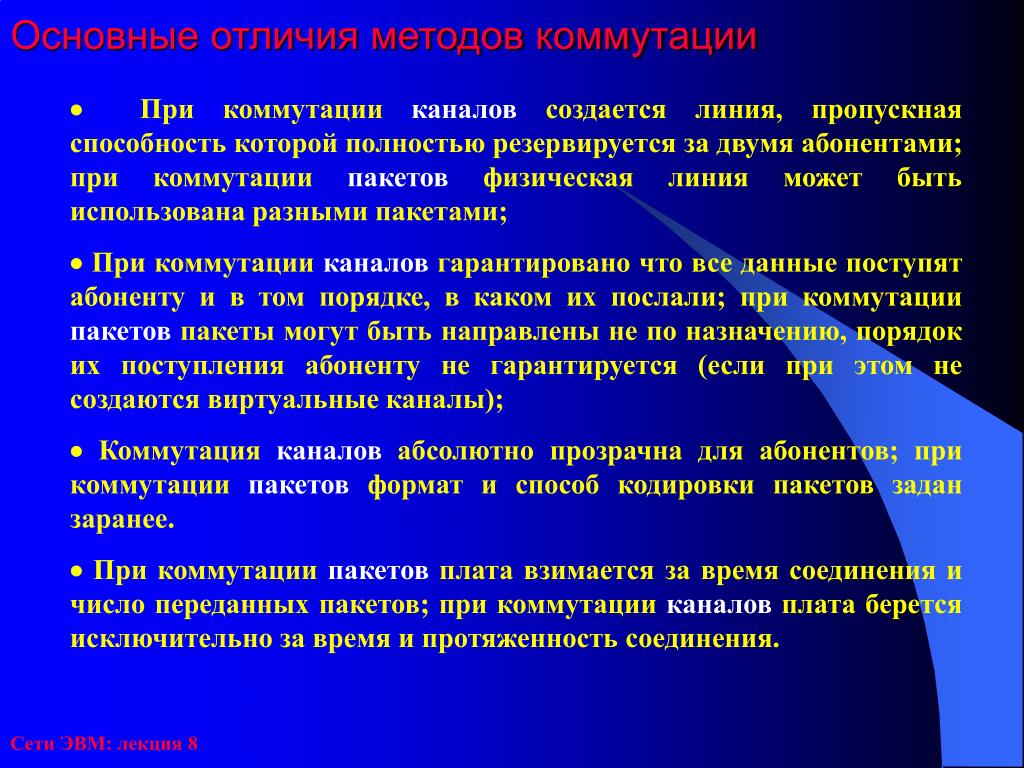 Основные отличия методов коммутации

• При коммутации каналов создается линия, пропускная способность которой полностью резервируется за двумя абонентами; при коммутации пакетов физическая линия может быть использована разными пакетами;

• При коммутации каналов гарантировано что все данные поступят абоненту и в том порядке, в каком их послали; при коммутации пакетов пакеты могут быть направлены не по назначению, порядок их поступления абоненту не гарантируется (если при этом не создаются виртуальные каналы);

• Коммутация каналов абсолютно прозрачна для абонентов; при коммутации пакетов формат и способ кодировки пакетов задан заранее.

• При коммутации пакетов плата взимается за время соединения и число переданных пакетов; при коммутации каналов плата берется исключительно за время и протяженность соединения.

Сети ЭВМ: лекция 8